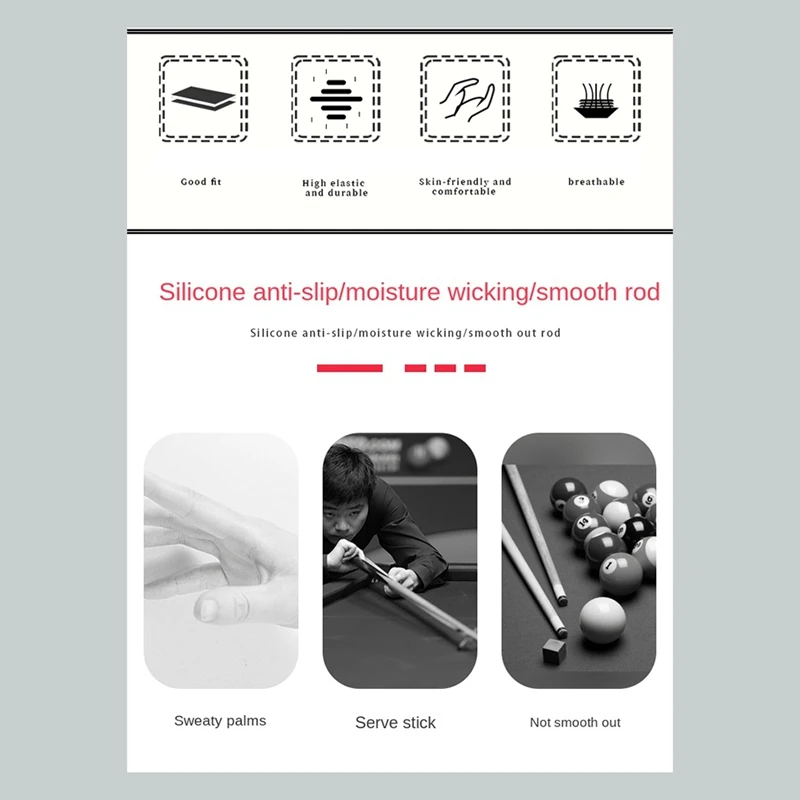 Good fit

High elastic and durable

Skin-friendly and comfortable

breathable

Silicone anti-slip/moisture wicking/smooth rod

Silicone anti-slip/moisture wicking/smooth out rod

Sweaty palms

Serve stick

Not smooth out